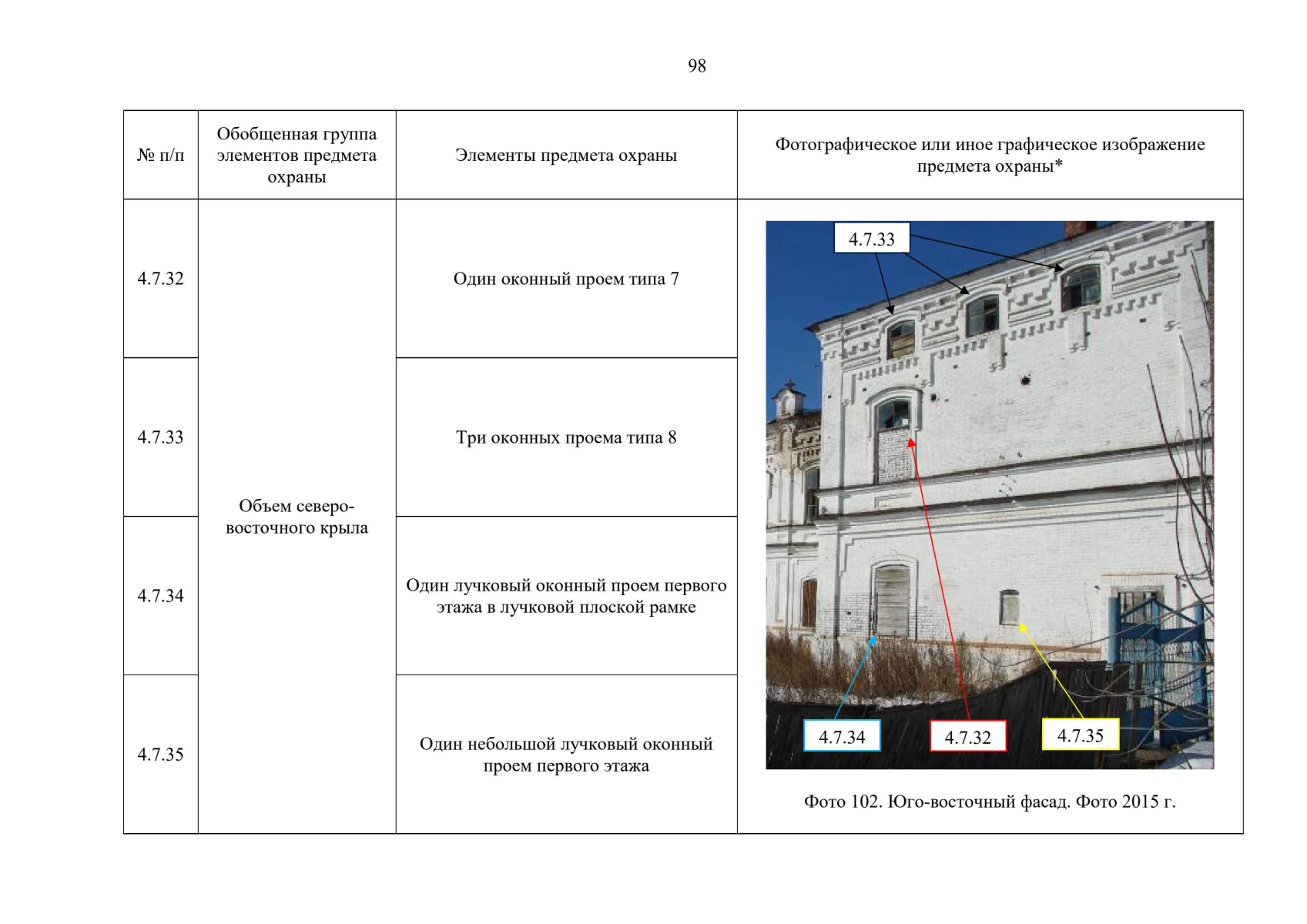 98

| № п/п | Обобщенная группа элементов предмета охраны | Элементы предмета охраны | Фотографическое или иное графическое изображение предмета охраны* |
|---|---|---|---|
| 4.7.32 | Объем северо-восточного крыла | Один оконный проем типа 7 | 4.7.33 4.7.34 4.7.32 4.7.35 Фото 102. Юго-восточный фасад. Фото 2015 г. |
| 4.7.33 | | Три оконных проема типа 8 | |
| 4.7.34 | | Один лучковый оконный проем первого этажа в лучковой плоской рамке | |
| 4.7.35 | | Один небольшой лучковый оконный проем первого этажа | |